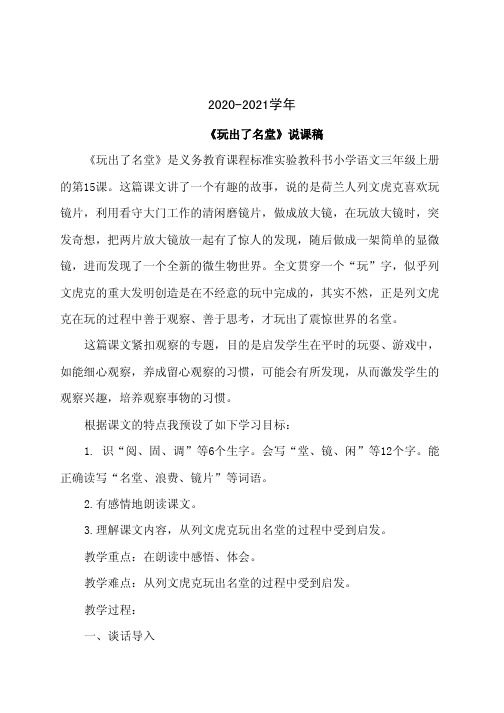 2020-2021学年

《玩出了名堂》说课稿

《玩出了名堂》是义务教育课程标准实验教科书小学语文三年级上册的第15课。这篇课文讲了一个有趣的故事，说的是荷兰人列文虎克喜欢玩镜片，利用看守大门工作的清闲磨镜片，做成放大镜，在玩放大镜时，突发奇想，把两片放大镜放一起有了惊人的发现，随后做成一架简单的显微镜，进而发现了一个全新的微生物世界。全文贯穿一个“玩”字，似乎列文虎克的重大发明创造是在不经意的玩中完成的，其实不然，正是列文虎克在玩的过程中善于观察、善于思考，才玩出了震惊世界的名堂。

这篇课文紧扣观察的专题，目的是启发学生在平时的玩耍、游戏中，如能细心观察，养成留心观察的习惯，可能会有所发现，从而激发学生的观察兴趣，培养观察事物的习惯。

根据课文的特点我预设了如下学习目标：

1. 识“阅、固、调”等6个生字。会写“堂、镜、闲”等12个字。能正确读写“名堂、浪费、镜片”等词语。

2.有感情地朗读课文。

3.理解课文内容，从列文虎克玩出名堂的过程中受到启发。

教学重点：在朗读中感悟、体会。

教学难点：从列文虎克玩出名堂的过程中受到启发。

教学过程：

一、谈话导入